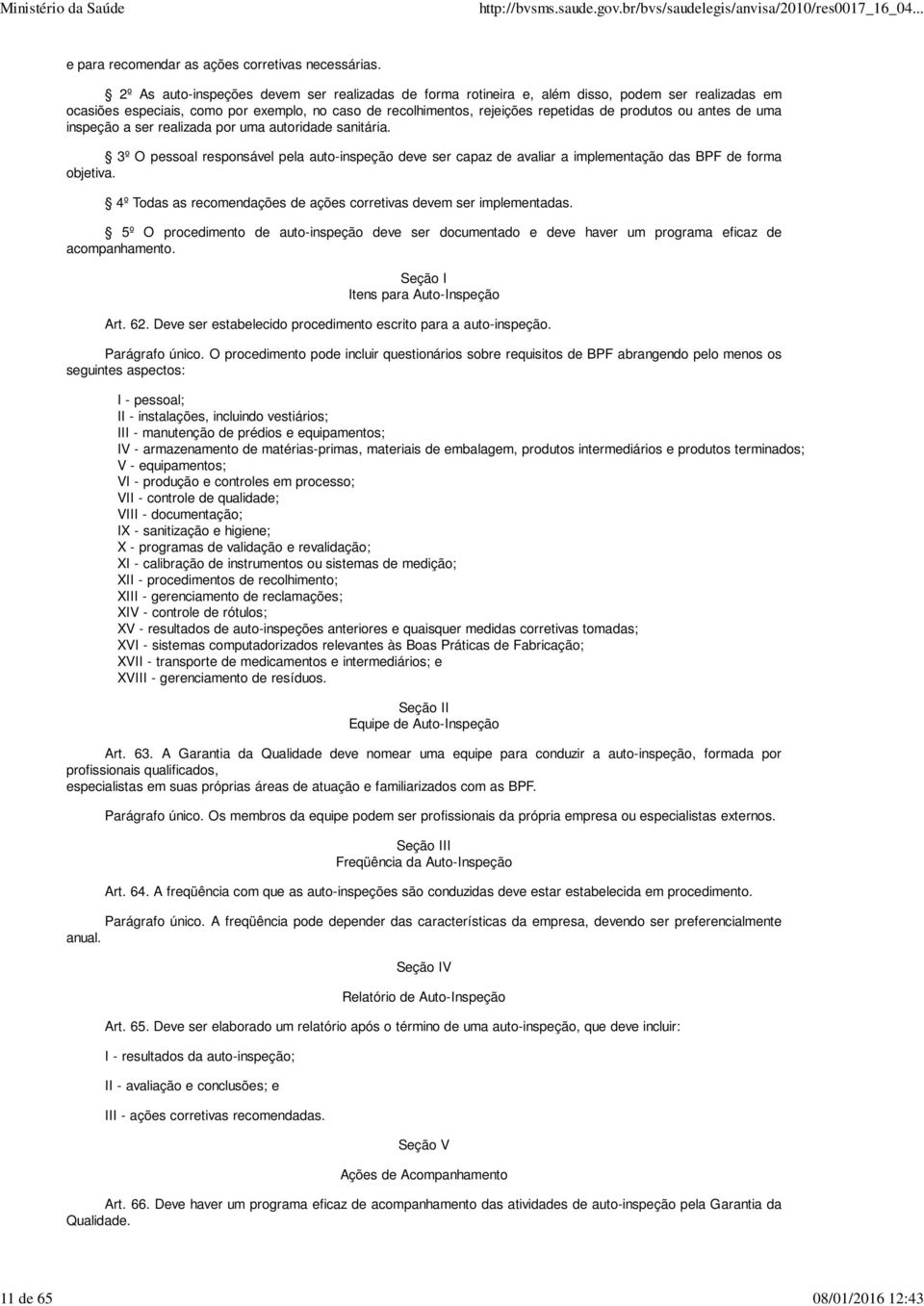 Ministério da Saúde http://bvsms.saude.gov.br/bvs/saudelegis/anvisa/2010/res0017_16_04...

e para recomendar as ações corretivas necessárias.

§ 2º As auto-inspeções devem ser realizadas de forma rotineira e, além disso, podem ser realizadas em ocasiões especiais, como por exemplo, no caso de recolhimentos, rejeições repetidas de produtos ou antes de uma inspeção a ser realizada por uma autoridade sanitária.

§ 3º O pessoal responsável pela auto-inspeção deve ser capaz de avaliar a implementação das BPF de forma objetiva.

§ 4º Todas as recomendações de ações corretivas devem ser implementadas.

§ 5º O procedimento de auto-inspeção deve ser documentado e deve haver um programa eficaz de acompanhamento.

Seção I
Itens para Auto-Inspeção

Art. 62. Deve ser estabelecido procedimento escrito para a auto-inspeção.

Parágrafo único. O procedimento pode incluir questionários sobre requisitos de BPF abrangendo pelo menos os seguintes aspectos:

I - pessoal;
II - instalações, incluindo vestiários;
III - manutenção de prédios e equipamentos;
IV - armazenamento de matérias-primas, materiais de embalagem, produtos intermediários e produtos terminados;
V - equipamentos;
VI - produção e controles em processo;
VII - controle de qualidade;
VIII - documentação;
IX - sanitização e higiene;
X - programas de validação e revalidação;
XI - calibração de instrumentos ou sistemas de medição;
XII - procedimentos de recolhimento;
XIII - gerenciamento de reclamações;
XIV - controle de rótulos;
XV - resultados de auto-inspeções anteriores e quaisquer medidas corretivas tomadas;
XVI - sistemas computadorizados relevantes às Boas Práticas de Fabricação;
XVII - transporte de medicamentos e intermediários; e
XVIII - gerenciamento de resíduos.

Seção II
Equipe de Auto-Inspeção

Art. 63. A Garantia da Qualidade deve nomear uma equipe para conduzir a auto-inspeção, formada por profissionais qualificados,
especialistas em suas próprias áreas de atuação e familiarizados com as BPF.

Parágrafo único. Os membros da equipe podem ser profissionais da própria empresa ou especialistas externos.

Seção III
Freqüência da Auto-Inspeção

Art. 64. A freqüência com que as auto-inspeções são conduzidas deve estar estabelecida em procedimento.

Parágrafo único. A freqüência pode depender das características da empresa, devendo ser preferencialmente anual.

Seção IV

Relatório de Auto-Inspeção

Art. 65. Deve ser elaborado um relatório após o término de uma auto-inspeção, que deve incluir:

I - resultados da auto-inspeção;

II - avaliação e conclusões; e

III - ações corretivas recomendadas.

Seção V

Ações de Acompanhamento

Art. 66. Deve haver um programa eficaz de acompanhamento das atividades de auto-inspeção pela Garantia da Qualidade.

11 de 65 08/01/2016 12:43